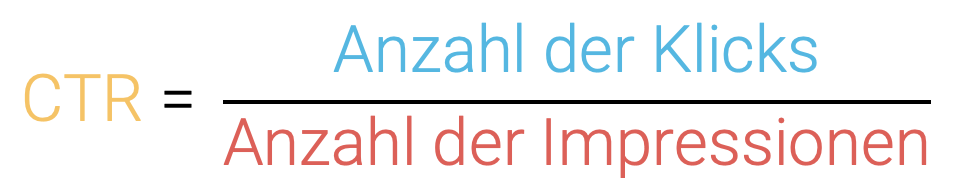 $CTR = \frac{\text{Anzahl der Klicks}}{\text{Anzahl der Impressionen}}$